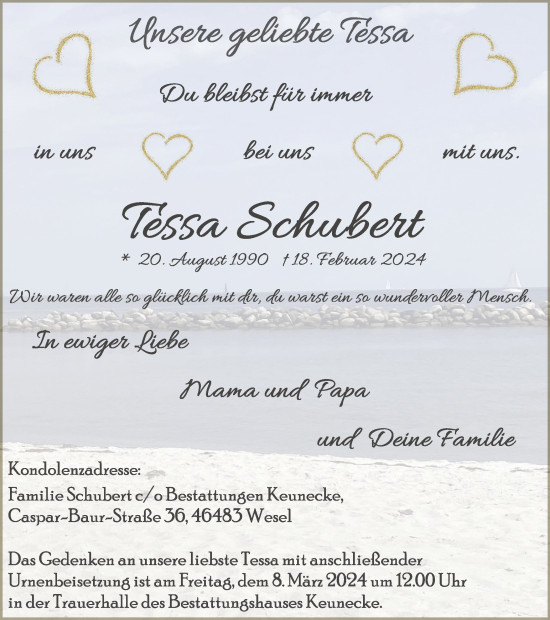 Unsere geliebte Tessa

Du bleibst für immer

in uns bei uns mit uns.

Tessa Schubert

* 20. August 1990 † 18. Februar 2024

Wir waren alle so glücklich mit dir, du warst ein so wundervoller Mensch.

In ewiger Liebe

Mama und Papa

und Deine Familie

Kondolenzadresse:

Familie Schubert c/o Bestattungen Keunecke, Caspar-Baur-Straße 36, 46483 Wesel

Das Gedenken an unsere liebste Tessa mit anschließender Urnenbeisetzung ist am Freitag, dem 8. März 2024 um 12.00 Uhr in der Trauerhalle des Bestattungshauses Keunecke.